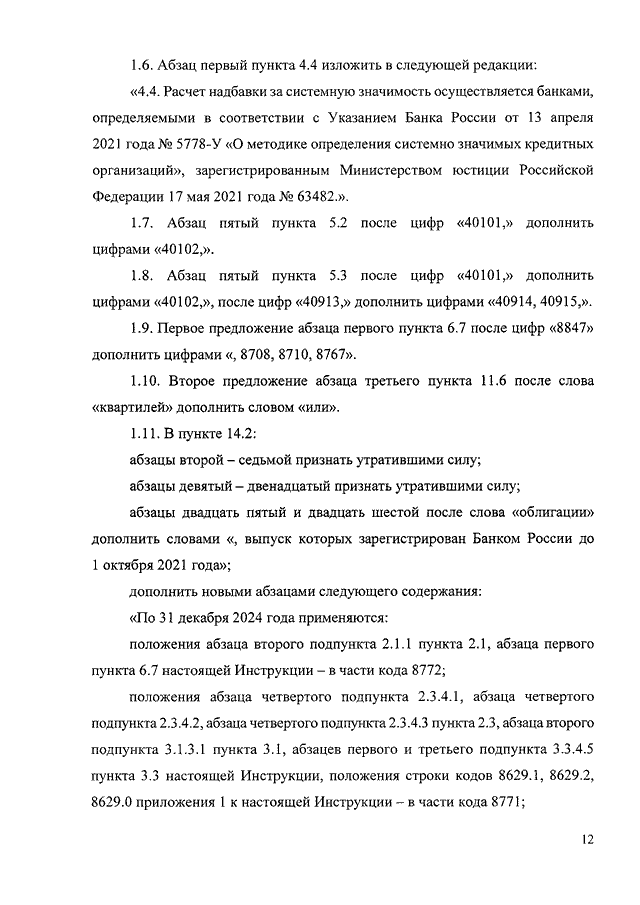 1.6. Абзац первый пункта 4.4 изложить в следующей редакции:

«4.4. Расчет надбавки за системную значимость осуществляется банками, определяемыми в соответствии с Указанием Банка России от 13 апреля 2021 года № 5778-У «О методике определения системно значимых кредитных организаций», зарегистрированным Министерством юстиции Российской Федерации 17 мая 2021 года № 63482.».

1.7. Абзац пятый пункта 5.2 после цифр «40101,» дополнить цифрами «40102,».

1.8. Абзац пятый пункта 5.3 после цифр «40101,» дополнить цифрами «40102,», после цифр «40913,» дополнить цифрами «40914, 40915,».

1.9. Первое предложение абзаца первого пункта 6.7 после цифр «8847» дополнить цифрами «, 8708, 8710, 8767».

1.10. Второе предложение абзаца третьего пункта 11.6 после слова «квартилей» дополнить словом «или».

1.11. В пункте 14.2:

абзацы второй – седьмой признать утратившими силу;

абзацы девятый – двенадцатый признать утратившими силу;

абзацы двадцать пятый и двадцать шестой после слова «облигации» дополнить словами «, выпуск которых зарегистрирован Банком России до 1 октября 2021 года»;

дополнить новыми абзацами следующего содержания:

«По 31 декабря 2024 года применяются:

положения абзаца второго подпункта 2.1.1 пункта 2.1, абзаца первого пункта 6.7 настоящей Инструкции – в части кода 8772;

положения абзаца четвертого подпункта 2.3.4.1, абзаца четвертого подпункта 2.3.4.2, абзаца четвертого подпункта 2.3.4.3 пункта 2.3, абзаца второго подпункта 3.1.3.1 пункта 3.1, абзацев первого и третьего подпункта 3.3.4.5 пункта 3.3 настоящей Инструкции, положения строки кодов 8629.1, 8629.2, 8629.0 приложения 1 к настоящей Инструкции – в части кода 8771;

12